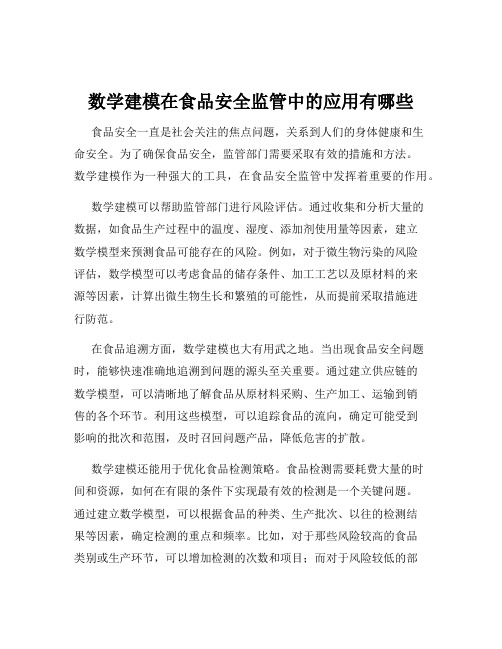 数学建模在食品安全监管中的应用有哪些

食品安全一直是社会关注的焦点问题，关系到人们的身体健康和生命安全。为了确保食品安全，监管部门需要采取有效的措施和方法。数学建模作为一种强大的工具，在食品安全监管中发挥着重要的作用。

数学建模可以帮助监管部门进行风险评估。通过收集和分析大量的数据，如食品生产过程中的温度、湿度、添加剂使用量等因素，建立数学模型来预测食品可能存在的风险。例如，对于微生物污染的风险评估，数学模型可以考虑食品的储存条件、加工工艺以及原材料的来源等因素，计算出微生物生长和繁殖的可能性，从而提前采取措施进行防范。

在食品追溯方面，数学建模也大有用武之地。当出现食品安全问题时，能够快速准确地追溯到问题的源头至关重要。通过建立供应链的数学模型，可以清晰地了解食品从原材料采购、生产加工、运输到销售的各个环节。利用这些模型，可以追踪食品的流向，确定可能受到影响的批次和范围，及时召回问题产品，降低危害的扩散。

数学建模还能用于优化食品检测策略。食品检测需要耗费大量的时间和资源，如何在有限的条件下实现最有效的检测是一个关键问题。通过建立数学模型，可以根据食品的种类、生产批次、以往的检测结果等因素，确定检测的重点和频率。比如，对于那些风险较高的食品类别或生产环节，可以增加检测的次数和项目；而对于风险较低的部